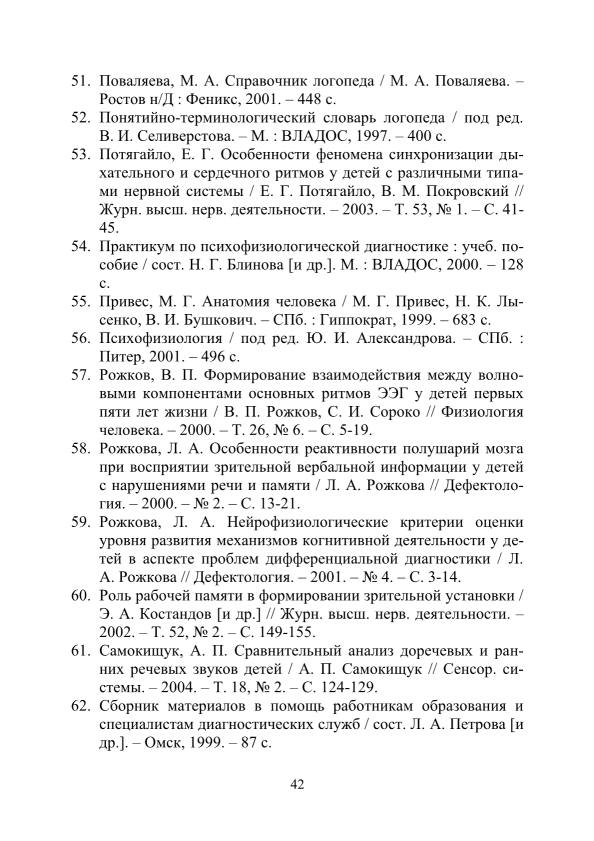 51. Поваляева, М. А. Справочник логопеда / М. А. Поваляева. – Ростов н/Д : Феникс, 2001. – 448 с.
52. Понятийно-терминологический словарь логопеда / под ред. В. И. Селиверстова. – М. : ВЛАДОС, 1997. – 400 с.
53. Потягайло, Е. Г. Особенности феномена синхронизации дыхательного и сердечного ритмов у детей с различными типами нервной системы / Е. Г. Потягайло, В. М. Покровский // Журн. высш. нерв. деятельности. – 2003. – Т. 53, № 1. – С. 41-45.
54. Практикум по психофизиологической диагностике : учеб. пособие / сост. Н. Г. Блинова [и др.]. М. : ВЛАДОС, 2000. – 128 с.
55. Привес, М. Г. Анатомия человека / М. Г. Привес, Н. К. Лысенко, В. И. Бушкович. – СПб. : Гиппократ, 1999. – 683 с.
56. Психофизиология / под ред. Ю. И. Александрова. – СПб. : Питер, 2001. – 496 с.
57. Рожков, В. П. Формирование взаимодействия между волновыми компонентами основных ритмов ЭЭГ у детей первых пяти лет жизни / В. П. Рожков, С. И. Сороко // Физиология человека. – 2000. – Т. 26, № 6. – С. 5-19.
58. Рожкова, Л. А. Особенности реактивности полушарий мозга при восприятии зрительной вербальной информации у детей с нарушениями речи и памяти / Л. А. Рожкова // Дефектология. – 2000. – № 2. – С. 13-21.
59. Рожкова, Л. А. Нейрофизиологические критерии оценки уровня развития механизмов когнитивной деятельности у детей в аспекте проблем дифференциальной диагностики / Л. А. Рожкова // Дефектология. – 2001. – № 4. – С. 3-14.
60. Роль рабочей памяти в формировании зрительной установки / Э. А. Костандов [и др.] // Журн. высш. нерв. деятельности. – 2002. – Т. 52, № 2. – С. 149-155.
61. Самокищук, А. П. Сравнительный анализ доречевых и ранних речевых звуков детей / А. П. Самокищук // Сенсор. системы. – 2004. – Т. 18, № 2. – С. 124-129.
62. Сборник материалов в помощь работникам образования и специалистам диагностических служб / сост. Л. А. Петрова [и др.]. – Омск, 1999. – 87 с.

42